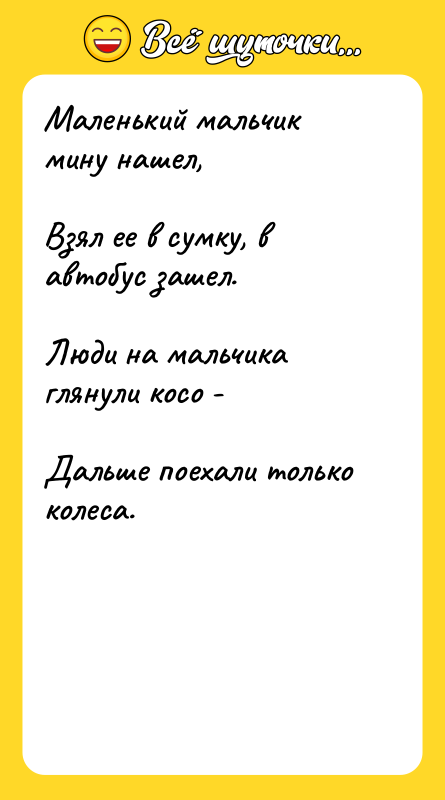 Всё шуточки...

Маленький мальчик мину нашел,

Взял ее в сумку, в автобус зашел.

Люди на мальчика глянули косо -

Дальше поехали только колеса.